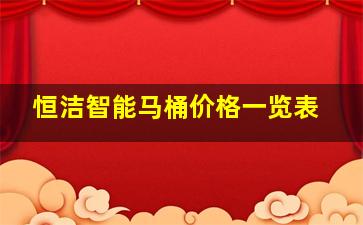 恒洁智能马桶价格一览表